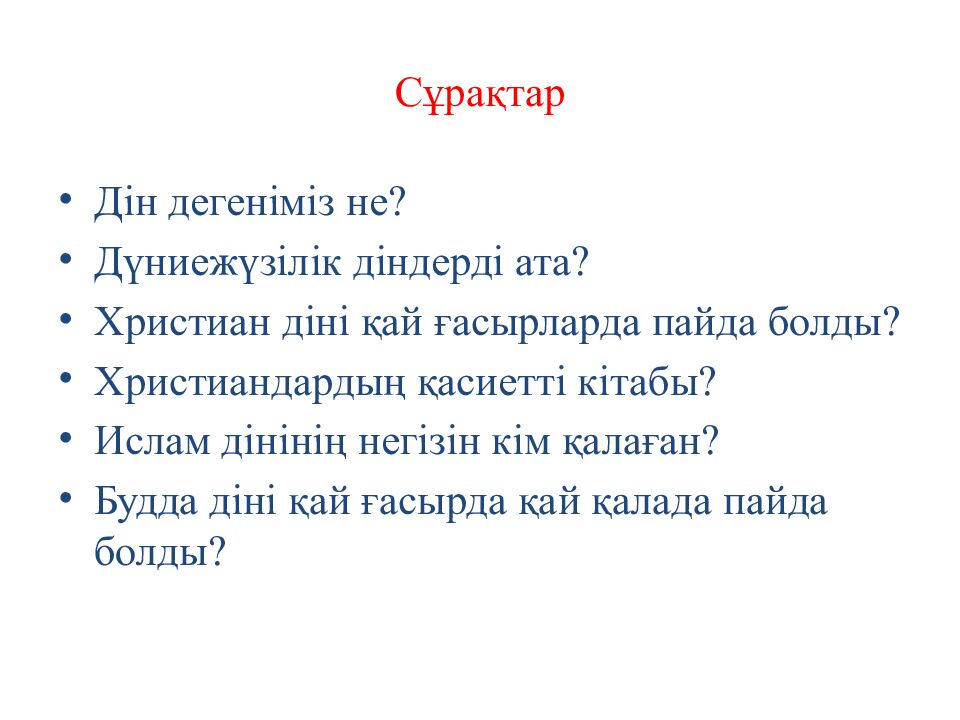 Сұрақтар

• Дін дегеніміз не?
• Дүниежүзілік діндерді ата?
• Христиан діні қай ғасырларда пайда болды?
• Христиандардың қасиетті кітабы?
• Ислам дінінің негізін кім қалаған?
• Будда діні қай ғасырда қай қалада пайда болды?